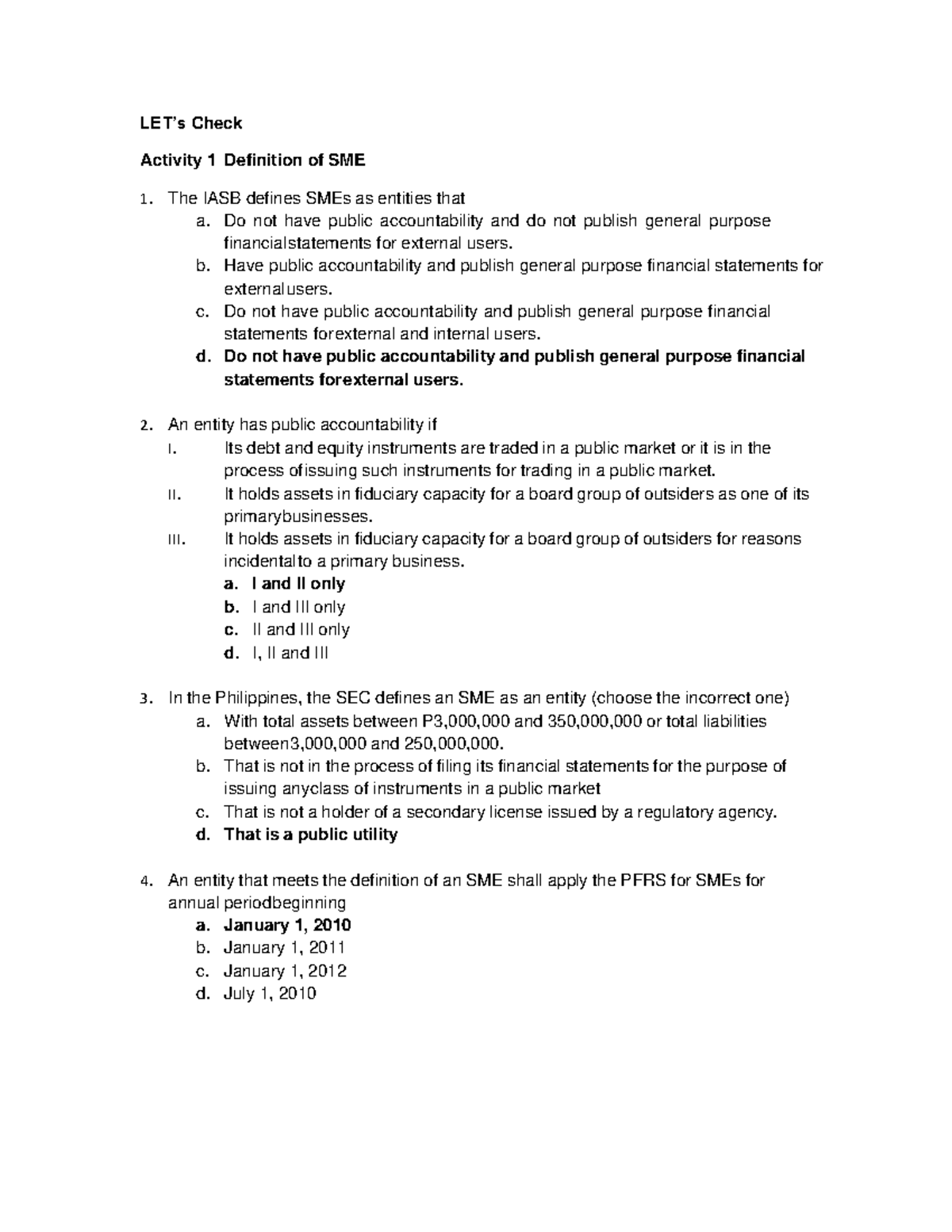 LET's Check

Activity 1 Definition of SME

1. The IASB defines SMEs as entities that
a. Do not have public accountability and do not publish general purpose financialstatements for external users.
b. Have public accountability and publish general purpose financial statements for externalusers.
c. Do not have public accountability and publish general purpose financial statements forexternal and internal users.
d. Do not have public accountability and publish general purpose financial statements forexternal users.

2. An entity has public accountability if
I. Its debt and equity instruments are traded in a public market or it is in the process ofissuing such instruments for trading in a public market.
II. It holds assets in fiduciary capacity for a board group of outsiders as one of its primarybusinesses.
III. It holds assets in fiduciary capacity for a board group of outsiders for reasons incidentalto a primary business.
a. I and II only
b. I and III only
c. II and III only
d. I, II and III

3. In the Philippines, the SEC defines an SME as an entity (choose the incorrect one)
a. With total assets between P3,000,000 and 350,000,000 or total liabilities between3,000,000 and 250,000,000.
b. That is not in the process of filing its financial statements for the purpose of issuing anyclass of instruments in a public market
c. That is not a holder of a secondary license issued by a regulatory agency.
d. That is a public utility

4. An entity that meets the definition of an SME shall apply the PFRS for SMEs for annual periodbeginning
a. January 1, 2010
b. January 1, 2011
c. January 1, 2012
d. July 1, 2010